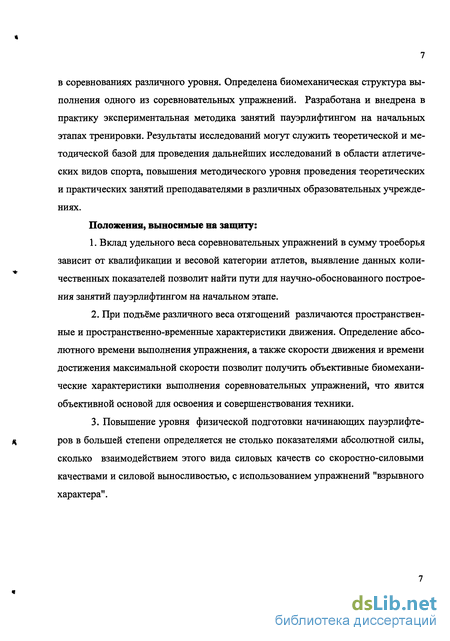 7

в соревнованиях различного уровня. Определена биомеханическая структура выполнения одного из соревновательных упражнений. Разработана и внедрена в практику экспериментальная методика занятий пауэрлифтингом на начальных этапах тренировки. Результаты исследований могут служить теоретической и методической базой для проведения дальнейших исследований в области атлетических видов спорта, повышения методического уровня проведения теоретических и практических занятий преподавателями в различных образовательных учреждениях.

Положения, выносимые на защиту:

1. Вклад удельного веса соревновательных упражнений в сумму троеборья зависит от квалификации и весовой категории атлетов, выявление данных количественных показателей позволит найти пути для научно-обоснованного построения занятий пауэрлифтингом на начальном этапе.

2. При подъёме различного веса отягощений различаются пространственные и пространственно-временные характеристики движения. Определение абсолютного времени выполнения упражнения, а также скорости движения и времени достижения максимальной скорости позволит получить объективные биомеханические характеристики выполнения соревновательных упражнений, что явится объективной основой для освоения и совершенствования техники.

3. Повышение уровня физической подготовки начинающих пауэрлифтеров в большей степени определяется не столько показателями абсолютной силы, сколько взаимодействием этого вида силовых качеств со скоростно-силовыми качествами и силовой выносливостью, с использованием упражнений "взрывного характера".

7

dsLib.net
библиотека диссертаций